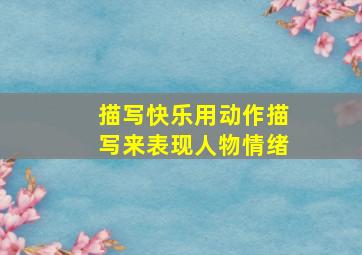 描写快乐用动作描写来表现人物情绪